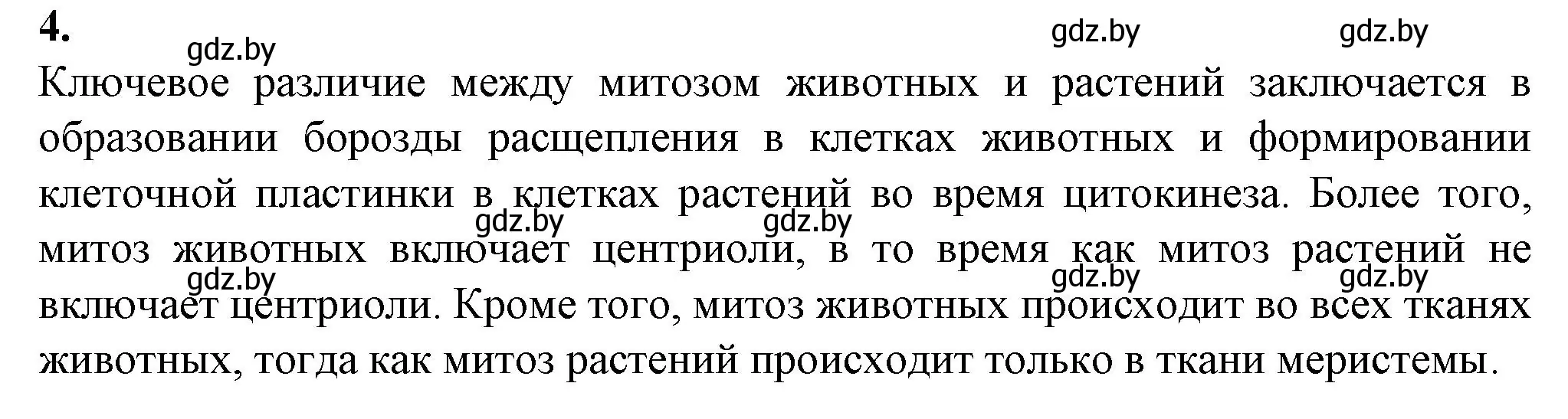 4.

gdz.by gdz.by gdz.by

Ключевое различие между митозом животных и растений заключается в образовании борозды расщепления в клетках животных и формировании клеточной пластинки в клетках растений во время цитокинеза. Более того, митоз животных включает центриоли, в то время как митоз растений не включает центриоли. Кроме того, митоз животных происходит во всех тканях животных, тогда как митоз растений происходит только в ткани меристемы.

gdz.by gdz.by gdz.by gdz.by gdz.by